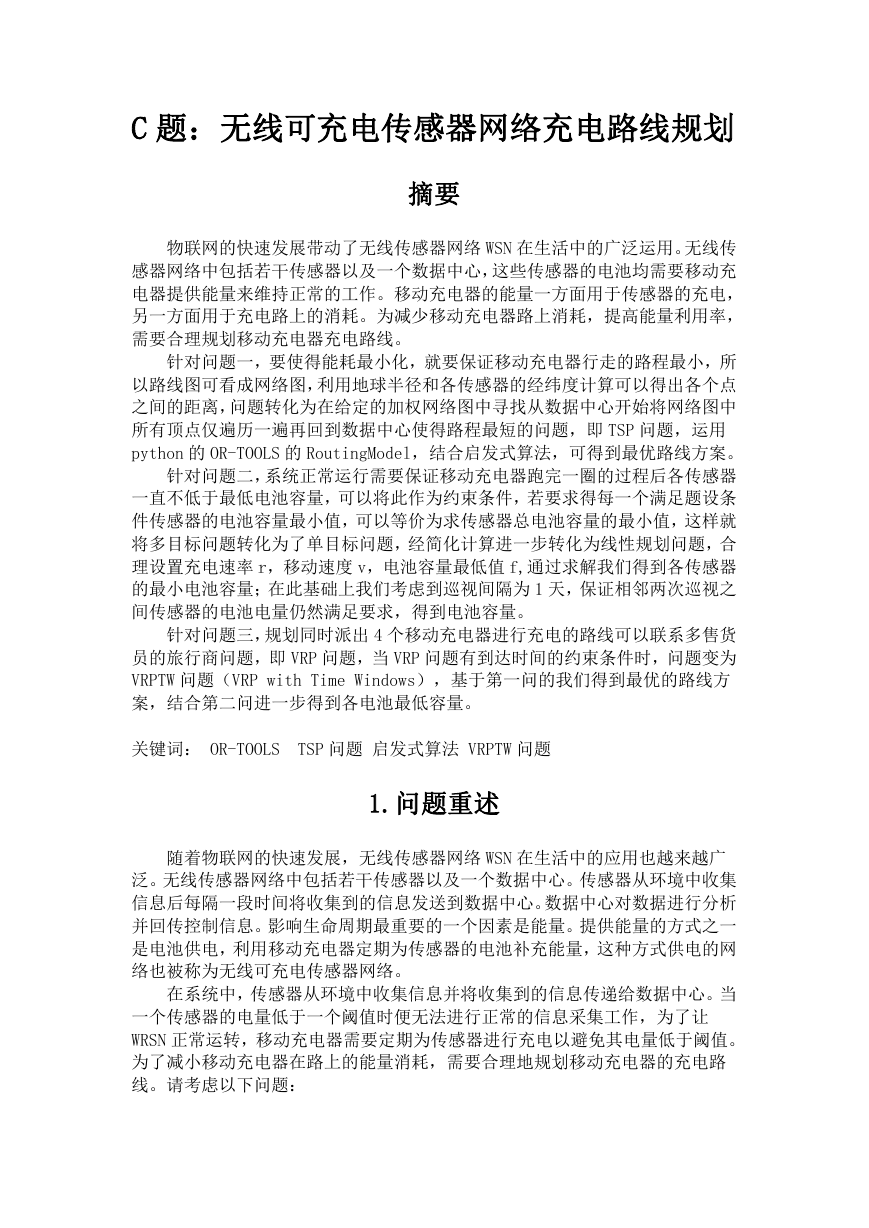 C 题：无线可充电传感器网络充电路线规划

摘要

物联网的快速发展带动了无线传感器网络 WSN 在生活中的广泛运用。无线传感器网络中包括若干传感器以及一个数据中心，这些传感器的电池均需要移动充电器提供能量来维持正常的工作。移动充电器的能量一方面用于传感器的充电，另一方面用于充电路上的消耗。为减少移动充电器路上消耗，提高能量利用率，需要合理规划移动充电器充电路线。

针对问题一，要使得能耗最小化，就要保证移动充电器行走的路程最小，所以路线图可看成网络图，利用地球半径和各传感器的经纬度计算可以得出各个点之间的距离，问题转化为在给定的加权网络图中寻找从数据中心开始将网络图中所有顶点仅遍历一遍再回到数据中心使得路程最短的问题，即 TSP 问题，运用 python 的 OR-TOOLS 的 RoutingModel，结合启发式算法，可得到最优路线方案。

针对问题二，系统正常运行需要保证移动充电器跑完一圈的过程后各传感器一直不低于最低电池容量，可以将此作为约束条件，若要求得每一个满足题设条件传感器的电池容量最小值，可以等价为求传感器总电池容量的最小值，这样就将多目标问题转化为了单目标问题，经简化计算进一步转化为线性规划问题，合理设置充电速率 r，移动速度 v，电池容量最低值 f,通过求解我们得到各传感器的最小电池容量；在此基础上我们考虑到巡视间隔为 1 天，保证相邻两次巡视之间传感器的电池电量仍然满足要求，得到电池容量。

针对问题三，规划同时派出 4 个移动充电器进行充电的路线可以联系多售货员的旅行商问题，即 VRP 问题，当 VRP 问题有到达时间的约束条件时，问题变为 VRPTW 问题（VRP with Time Windows），基于第一问的我们得到最优的路线方案，结合第二问进一步得到各电池最低容量。

关键词： OR-TOOLS TSP 问题 启发式算法 VRPTW 问题

1.问题重述

随着物联网的快速发展，无线传感器网络 WSN 在生活中的应用也越来越广泛。无线传感器网络中包括若干传感器以及一个数据中心。传感器从环境中收集信息后每隔一段时间将收集到的信息发送到数据中心。数据中心对数据进行分析并回传控制信息。影响生命周期最重要的一个因素是能量。提供能量的方式之一是电池供电，利用移动充电器定期为传感器的电池补充能量，这种方式供电的网络也被称为无线可充电传感器网络。

在系统中，传感器从环境中收集信息并将收集到的信息传递给数据中心。当一个传感器的电量低于一个阈值时便无法进行正常的信息采集工作，为了让 WRSN 正常运转，移动充电器需要定期为传感器进行充电以避免其电量低于阈值。为了减小移动充电器在路上的能量消耗，需要合理地规划移动充电器的充电路线。请考虑以下问题：